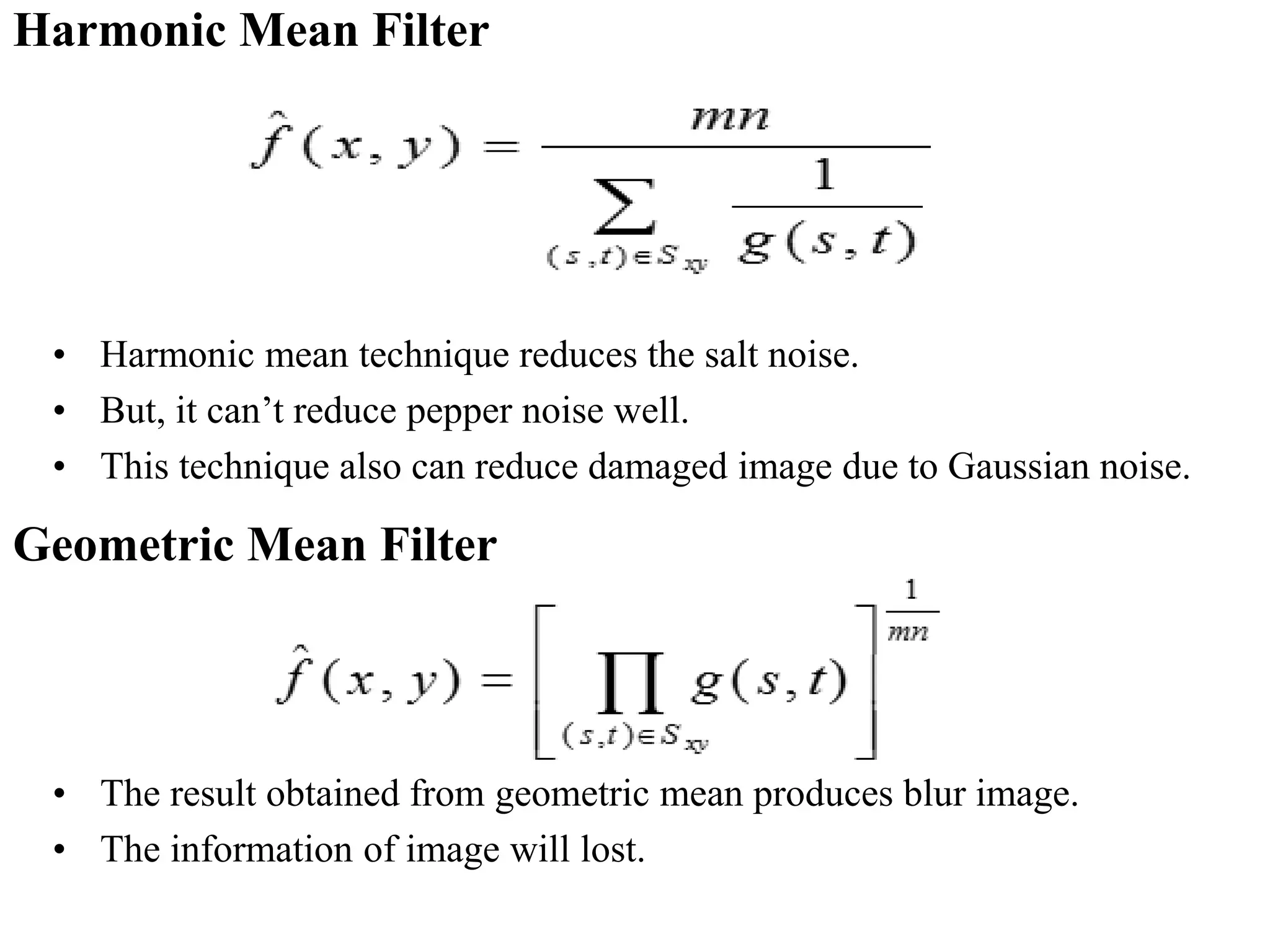 Harmonic Mean Filter

$\hat{f}(x,y) = \frac{mn}{\sum_{(s,t)\in S_{xy}} \frac{1}{g(s,t)}}$

• Harmonic mean technique reduces the salt noise.
• But, it can’t reduce pepper noise well.
• This technique also can reduce damaged image due to Gaussian noise.

Geometric Mean Filter

$\hat{f}(x,y) = \left[ \prod_{(s,t)\in S_{xy}} g(s,t) \right]^{\frac{1}{mn}}$

• The result obtained from geometric mean produces blur image.
• The information of image will lost.